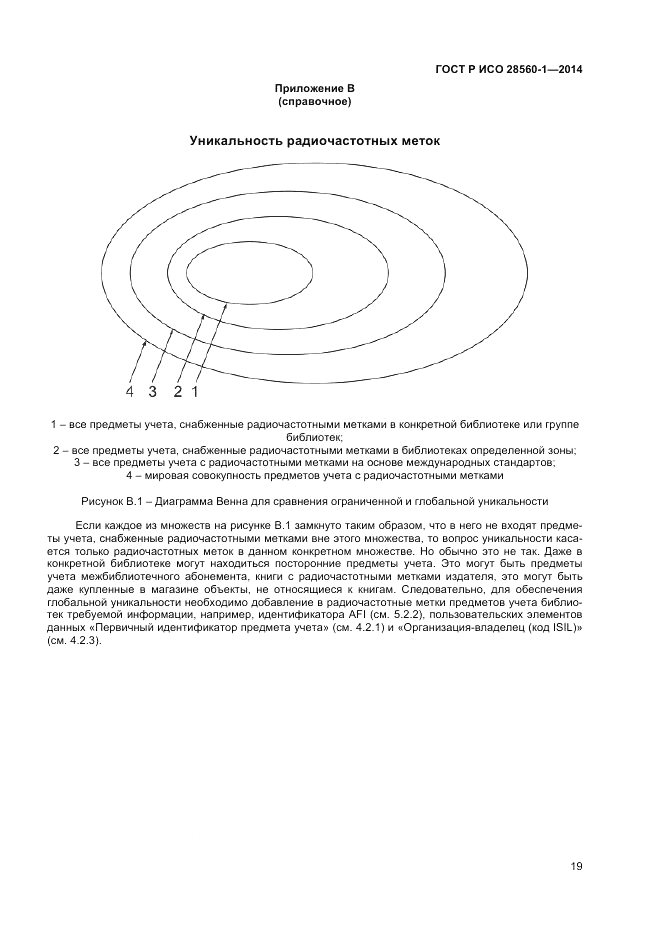 ГОСТ Р ИСО 28560-1—2014

Приложение В
(справочное)

Уникальность радиочастотных меток

4 3 2 1

1 – все предметы учета, снабженные радиочастотными метками в конкретной библиотеке или группе библиотек;
2 – все предметы учета, снабженные радиочастотными метками в библиотеках определенной зоны;
3 – все предметы учета с радиочастотными метками на основе международных стандартов;
4 – мировая совокупность предметов учета с радиочастотными метками

Рисунок В.1 – Диаграмма Венна для сравнения ограниченной и глобальной уникальности

Если каждое из множеств на рисунке В.1 замкнуто таким образом, что в него не входят предметы учета, снабженные радиочастотными метками вне этого множества, то вопрос уникальности касается только радиочастотных меток в данном конкретном множестве. Но обычно это не так. Даже в конкретной библиотеке могут находиться посторонние предметы учета. Это могут быть предметы учета межбиблиотечного абонемента, книги с радиочастотными метками издателя, это могут быть даже купленные в магазине объекты, не относящиеся к книгам. Следовательно, для обеспечения глобальной уникальности необходимо добавление в радиочастотные метки предметов учета библиотек требуемой информации, например, идентификатора AFI (см. 5.2.2), пользовательских элементов данных «Первичный идентификатор предмета учета» (см. 4.2.1) и «Организация-владелец (код ISIL)» (см. 4.2.3).

19